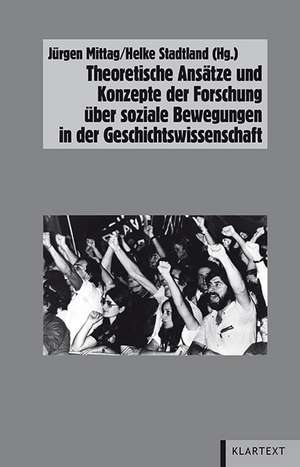 Jürgen Mittag/Helke Stadtland (Hg.)

Theoretische Ansätze und Konzepte der Forschung über soziale Bewegungen in der Geschichtswissenschaft

KLARTEXT